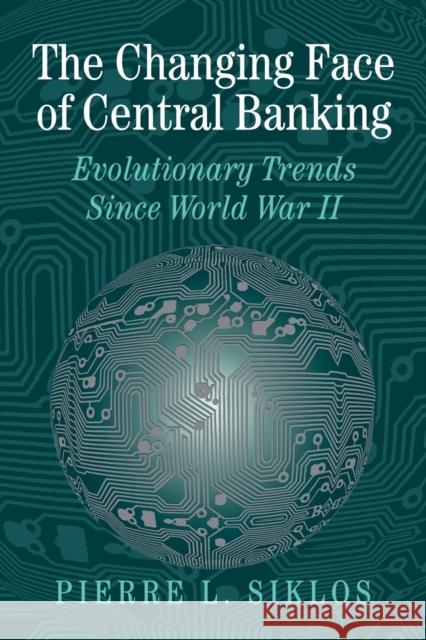 The Changing Face of Central Banking

Evolutionary Trends Since World War II

PIERRE L. SIKLOS